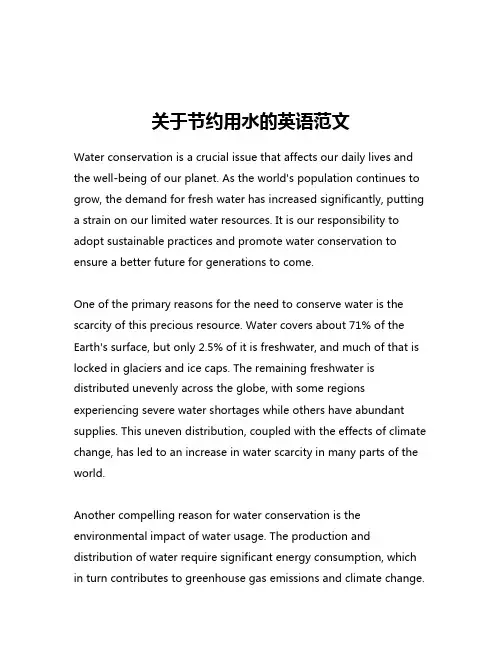 关于节约用水的英语范文

Water conservation is a crucial issue that affects our daily lives and the well-being of our planet. As the world's population continues to grow, the demand for fresh water has increased significantly, putting a strain on our limited water resources. It is our responsibility to adopt sustainable practices and promote water conservation to ensure a better future for generations to come.

One of the primary reasons for the need to conserve water is the scarcity of this precious resource. Water covers about 71% of the Earth's surface, but only 2.5% of it is freshwater, and much of that is locked in glaciers and ice caps. The remaining freshwater is distributed unevenly across the globe, with some regions experiencing severe water shortages while others have abundant supplies. This uneven distribution, coupled with the effects of climate change, has led to an increase in water scarcity in many parts of the world.

Another compelling reason for water conservation is the environmental impact of water usage. The production and distribution of water require significant energy consumption, which in turn contributes to greenhouse gas emissions and climate change.